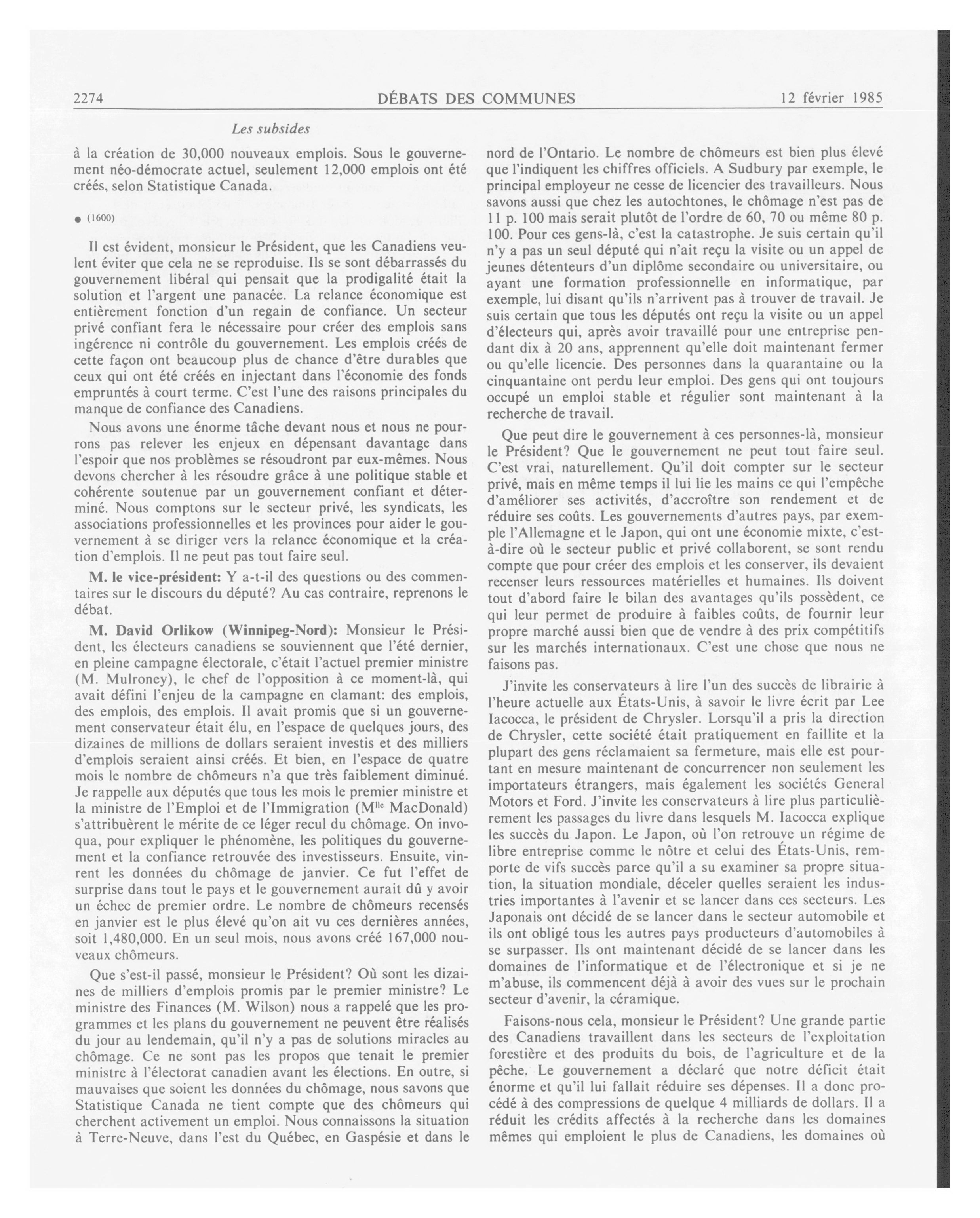 2274 DÉBATS DES COMMUNES 12 février 1985

Les subsides

à la création de 30,000 nouveaux emplois. Sous le gouvernement néo-démocrate actuel, seulement 12,000 emplois ont été créés, selon Statistique Canada.

● (1600)

Il est évident, monsieur le Président, que les Canadiens veulent éviter que cela ne se reproduise. Ils se sont débarrassés du gouvernement libéral qui pensait que la prodigalité était la solution et l'argent une panacée. La relance économique est entièrement fonction d'un regain de confiance. Un secteur privé confiant fera le nécessaire pour créer des emplois sans ingérence ni contrôle du gouvernement. Les emplois créés de cette façon ont beaucoup plus de chance d'être durables que ceux qui ont été créés en injectant dans l'économie des fonds empruntés à court terme. C'est l'une des raisons principales du manque de confiance des Canadiens.

Nous avons une énorme tâche devant nous et nous ne pourrons pas relever les enjeux en dépensant davantage dans l'espoir que nos problèmes se résoudront par eux-mêmes. Nous devons chercher à les résoudre grâce à une politique stable et cohérente soutenue par un gouvernement confiant et déterminé. Nous comptons sur le secteur privé, les syndicats, les associations professionnelles et les provinces pour aider le gouvernement à se diriger vers la relance économique et la création d'emplois. Il ne peut pas tout faire seul.

M. le vice-président: Y a-t-il des questions ou des commentaires sur le discours du député? Au cas contraire, reprenons le débat.

M. David Orlikow (Winnipeg-Nord): Monsieur le Président, les électeurs canadiens se souviennent que l'été dernier, en pleine campagne électorale, c'était l'actuel premier ministre (M. Mulroney), le chef de l'opposition à ce moment-là, qui avait défini l'enjeu de la campagne en clamant: des emplois, des emplois, des emplois. Il avait promis que si un gouvernement conservateur était élu, en l'espace de quelques jours, des dizaines de millions de dollars seraient investis et des milliers d'emplois seraient ainsi créés. Et bien, en l'espace de quatre mois le nombre de chômeurs n'a que très faiblement diminué. Je rappelle aux députés que tous les mois le premier ministre et la ministre de l'Emploi et de l'Immigration (M$^{lle}$ MacDonald) s'attribuèrent le mérite de ce léger recul du chômage. On invoqua, pour expliquer le phénomène, les politiques du gouvernement et la confiance retrouvée des investisseurs. Ensuite, vinrent les données du chômage de janvier. Ce fut l'effet de surprise dans tout le pays et le gouvernement aurait dû y avoir un échec de premier ordre. Le nombre de chômeurs recensés en janvier est le plus élevé qu'on ait vu ces dernières années, soit 1,480,000. En un seul mois, nous avons créé 167,000 nouveaux chômeurs.

Que s'est-il passé, monsieur le Président? Où sont les dizaines de milliers d'emplois promis par le premier ministre? Le ministre des Finances (M. Wilson) nous a rappelé que les programmes et les plans du gouvernement ne peuvent être réalisés du jour au lendemain, qu'il n'y a pas de solutions miracles au chômage. Ce ne sont pas les propos que tenait le premier ministre à l'électorat canadien avant les élections. En outre, si mauvaises que soient les données du chômage, nous savons que Statistique Canada ne tient compte que des chômeurs qui cherchent activement un emploi. Nous connaissons la situation à Terre-Neuve, dans l'est du Québec, en Gaspésie et dans le nord de l'Ontario. Le nombre de chômeurs est bien plus élevé que l'indiquent les chiffres officiels. A Sudbury par exemple, le principal employeur ne cesse de licencier des travailleurs. Nous savons aussi que chez les autochtones, le chômage n'est pas de 11 p. 100 mais serait plutôt de l'ordre de 60, 70 ou même 80 p. 100. Pour ces gens-là, c'est la catastrophe. Je suis certain qu'il n'y a pas un seul député qui n'ait reçu la visite ou un appel de jeunes détenteurs d'un diplôme secondaire ou universitaire, ou ayant une formation professionnelle en informatique, par exemple, lui disant qu'ils n'arrivent pas à trouver de travail. Je suis certain que tous les députés ont reçu la visite ou un appel d'électeurs qui, après avoir travaillé pour une entreprise pendant dix à 20 ans, apprennent qu'elle doit maintenant fermer ou qu'elle licencie. Des personnes dans la quarantaine ou la cinquantaine ont perdu leur emploi. Des gens qui ont toujours occupé un emploi stable et régulier sont maintenant à la recherche de travail.

Que peut dire le gouvernement à ces personnes-là, monsieur le Président? Que le gouvernement ne peut tout faire seul. C'est vrai, naturellement. Qu'il doit compter sur le secteur privé, mais en même temps il lui lie les mains ce qui l'empêche d'améliorer ses activités, d'accroître son rendement et de réduire ses coûts. Les gouvernements d'autres pays, par exemple l'Allemagne et le Japon, qui ont une économie mixte, c'est-à-dire où le secteur public et privé collaborent, se sont rendu compte que pour créer des emplois et les conserver, ils devaient recenser leurs ressources matérielles et humaines. Ils doivent tout d'abord faire le bilan des avantages qu'ils possèdent, ce qui leur permet de produire à faibles coûts, de fournir leur propre marché aussi bien que de vendre à des prix compétitifs sur les marchés internationaux. C'est une chose que nous ne faisons pas.

J'invite les conservateurs à lire l'un des succès de librairie à l'heure actuelle aux États-Unis, à savoir le livre écrit par Lee Iacocca, le président de Chrysler. Lorsqu'il a pris la direction de Chrysler, cette société était pratiquement en faillite et la plupart des gens réclamaient sa fermeture, mais elle est pourtant en mesure maintenant de concurrencer non seulement les importateurs étrangers, mais également les sociétés General Motors et Ford. J'invite les conservateurs à lire plus particulièrement les passages du livre dans lesquels M. Iacocca explique les succès du Japon. Le Japon, où l'on retrouve un régime de libre entreprise comme le nôtre et celui des États-Unis, remporte de vifs succès parce qu'il a su examiner sa propre situation, la situation mondiale, déceler quelles seraient les industries importantes à l'avenir et se lancer dans ces secteurs. Les Japonais ont décidé de se lancer dans le secteur automobile et ils ont obligé tous les autres pays producteurs d'automobiles à se surpasser. Ils ont maintenant décidé de se lancer dans les domaines de l'informatique et de l'électronique et si je ne m'abuse, ils commencent déjà à avoir des vues sur le prochain secteur d'avenir, la céramique.

Faisons-nous cela, monsieur le Président? Une grande partie des Canadiens travaillent dans les secteurs de l'exploitation forestière et des produits du bois, de l'agriculture et de la pêche. Le gouvernement a déclaré que notre déficit était énorme et qu'il lui fallait réduire ses dépenses. Il a donc procédé à des compressions de quelque 4 milliards de dollars. Il a réduit les crédits affectés à la recherche dans les domaines mêmes qui emploient le plus de Canadiens, les domaines où